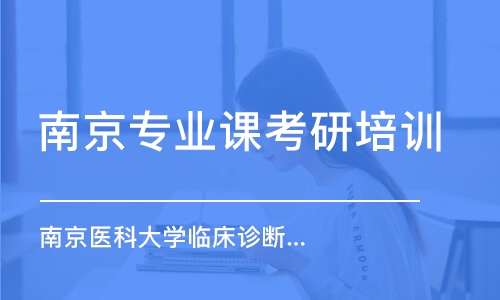 南京专业课考研培训

南京医科大学临床诊断...

UNDER ARMOUR